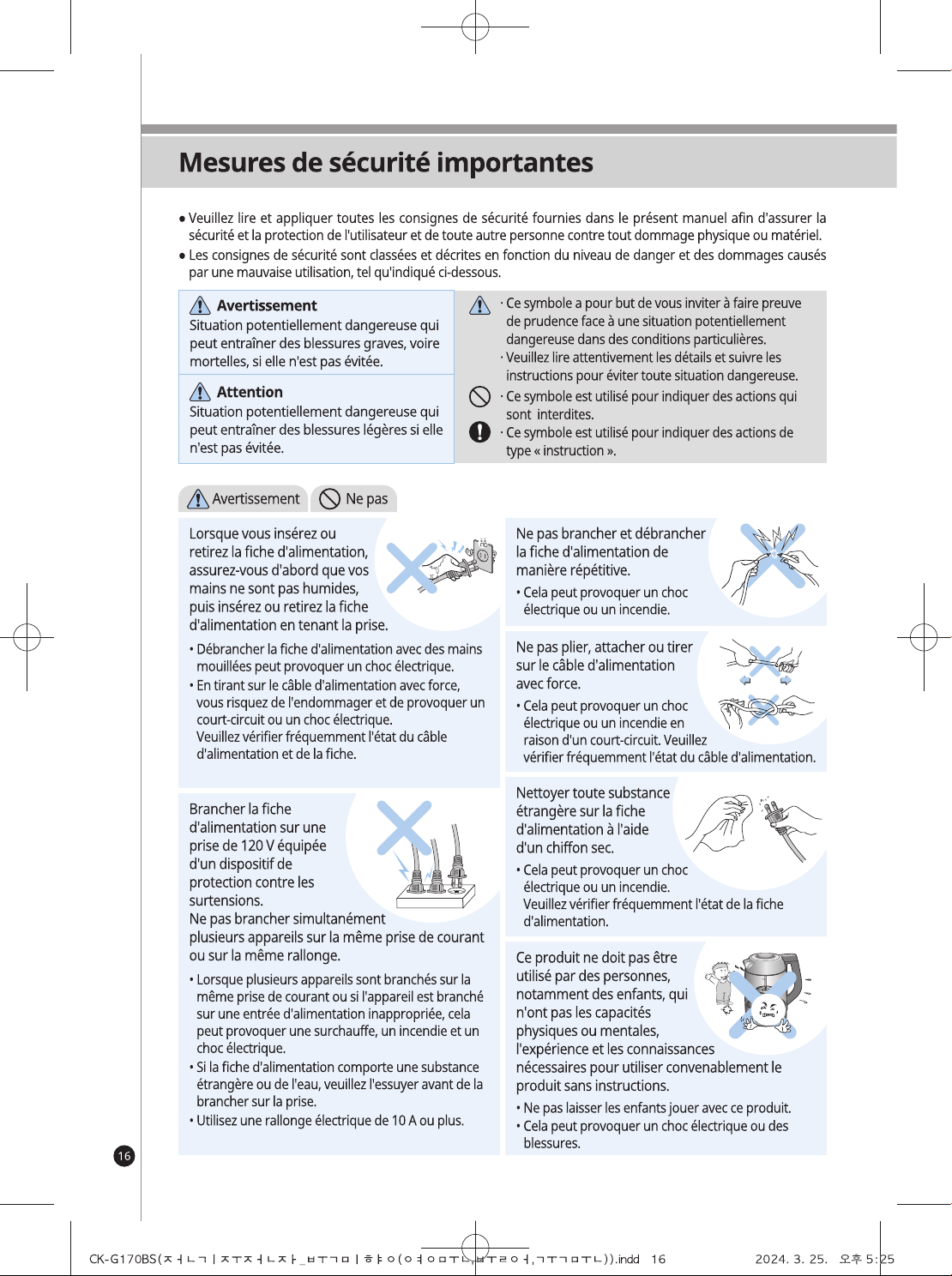 Mesures de sécurité importantes

● Veuillez lire et appliquer toutes les consignes de sécurité fournies dans le présent manuel afin d'assurer la sécurité et la protection de l'utilisateur et de toute autre personne contre tout dommage physique ou matériel.

● Les consignes de sécurité sont classées et décrites en fonction du niveau de danger et des dommages causés par une mauvaise utilisation, tel qu'indiqué ci-dessous.

Avertissement
Situation potentiellement dangereuse qui peut entraîner des blessures graves, voire mortelles, si elle n'est pas évitée.

Attention
Situation potentiellement dangereuse qui peut entraîner des blessures légères si elle n'est pas évitée.

· Ce symbole a pour but de vous inviter à faire preuve de prudence face à une situation potentiellement dangereuse dans des conditions particulières.
· Veuillez lire attentivement les détails et suivre les instructions pour éviter toute situation dangereuse.

· Ce symbole est utilisé pour indiquer des actions qui sont interdites.

· Ce symbole est utilisé pour indiquer des actions de type « instruction ».

Avertissement Ne pas

Lorsque vous insérez ou retirez la fiche d'alimentation, assurez-vous d'abord que vos mains ne sont pas humides, puis insérez ou retirez la fiche d'alimentation en tenant la prise.
• Débrancher la fiche d'alimentation avec des mains mouillées peut provoquer un choc électrique.
• En tirant sur le câble d'alimentation avec force, vous risquez de l'endommager et de provoquer un court-circuit ou un choc électrique.
Veuillez vérifier fréquemment l'état du câble d'alimentation et de la fiche.

Brancher la fiche d'alimentation sur une prise de 120 V équipée d'un dispositif de protection contre les surtensions.
Ne pas brancher simultanément plusieurs appareils sur la même prise de courant ou sur la même rallonge.
• Lorsque plusieurs appareils sont branchés sur la même prise de courant ou si l'appareil est branché sur une entrée d'alimentation inappropriée, cela peut provoquer une surchauffe, un incendie et un choc électrique.
• Si la fiche d'alimentation comporte une substance étrangère ou de l'eau, veuillez l'essuyer avant de la brancher sur la prise.
• Utilisez une rallonge électrique de 10 A ou plus.

Ne pas brancher et débrancher la fiche d'alimentation de manière répétitive.
• Cela peut provoquer un choc électrique ou un incendie.

Ne pas plier, attacher ou tirer sur le câble d'alimentation avec force.
• Cela peut provoquer un choc électrique ou un incendie en raison d'un court-circuit. Veuillez vérifier fréquemment l'état du câble d'alimentation.

Nettoyer toute substance étrangère sur la fiche d'alimentation à l'aide d'un chiffon sec.
• Cela peut provoquer un choc électrique ou un incendie.
Veuillez vérifier fréquemment l'état de la fiche d'alimentation.

Ce produit ne doit pas être utilisé par des personnes, notamment des enfants, qui n'ont pas les capacités physiques ou mentales, l'expérience et les connaissances nécessaires pour utiliser convenablement le produit sans instructions.
• Ne pas laisser les enfants jouer avec ce produit.
• Cela peut provoquer un choc électrique ou des blessures.

16

CK-G170BS(ㅈㅓㄴㄱㅣㅈㅜㅈㅓㄴㅈㅏ_ㅂㅜㄱㅁㅣㅎㅑㅇ(ㅇㅕㅇㅁㅜㄴ,ㅂㅜㄹㅇㅓ,ㄱㅜㄱㅁㅜㄴ)).indd 16 2024. 3. 25. 오후 5:25